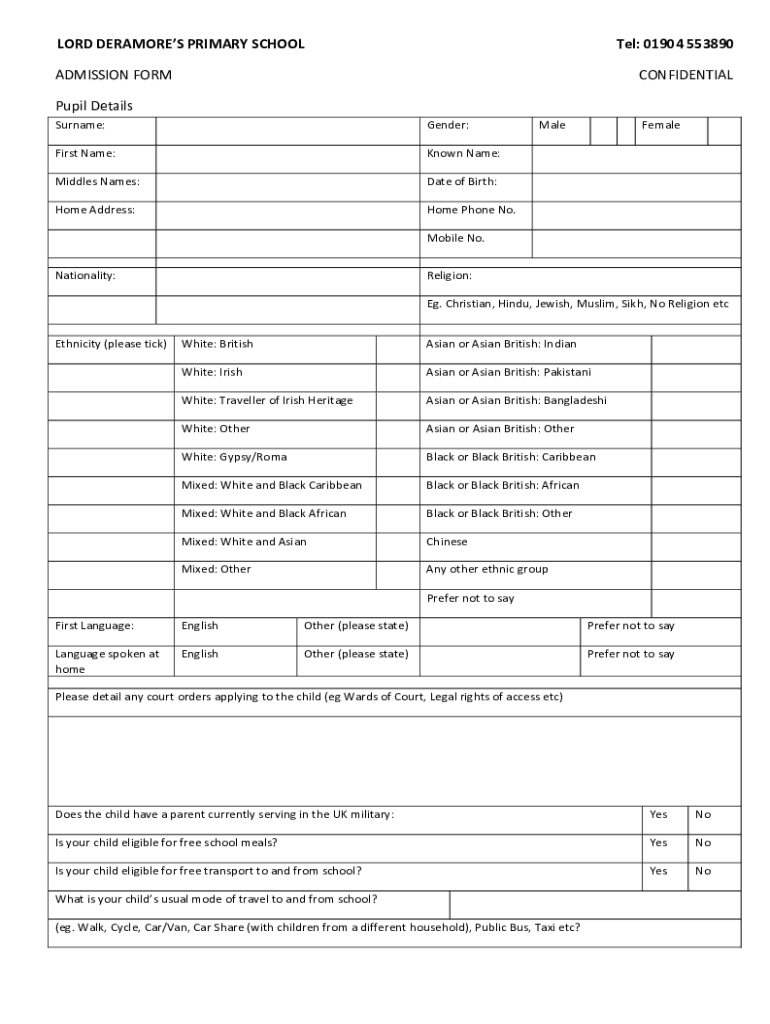 LORD DERAMORE'S PRIMARY SCHOOL Tel: 01904 553890

ADMISSION FORM CONFIDENTIAL

Pupil Details

| Surname: | | Gender: | Male | | Female | |
|---|---|---|---|---|---|---|
| First Name: | | Known Name: | | | | |
| Middles Names: | | Date of Birth: | | | | |
| Home Address: | | Home Phone No. | | | | |
| | | Mobile No. | | | | |
| Nationality: | | Religion: | | | | |
| | | Eg. Christian, Hindu, Jewish, Muslim, Sikh, No Religion etc | | | | |

| Ethnicity (please tick) | White: British | | Asian or Asian British: Indian | |
|---|---|---|---|---|
| | White: Irish | | Asian or Asian British: Pakistani | |
| | White: Traveller of Irish Heritage | | Asian or Asian British: Bangladeshi | |
| | White: Other | | Asian or Asian British: Other | |
| | White: Gypsy/Roma | | Black or Black British: Caribbean | |
| | Mixed: White and Black Caribbean | | Black or Black British: African | |
| | Mixed: White and Black African | | Black or Black British: Other | |
| | Mixed: White and Asian | | Chinese | |
| | Mixed: Other | | Any other ethnic group | |
| | | | Prefer not to say | |

| First Language: | English | Other (please state) | | Prefer not to say |
|---|---|---|---|---|
| Language spoken at home | English | Other (please state) | | Prefer not to say |

Please detail any court orders applying to the child (eg Wards of Court, Legal rights of access etc)

| Does the child have a parent currently serving in the UK military: | Yes | No |
|---|---|---|
| Is your child eligible for free school meals? | Yes | No |
| Is your child eligible for free transport to and from school? | Yes | No |

What is your child's usual mode of travel to and from school?

(eg. Walk, Cycle, Car/Van, Car Share (with children from a different household), Public Bus, Taxi etc?